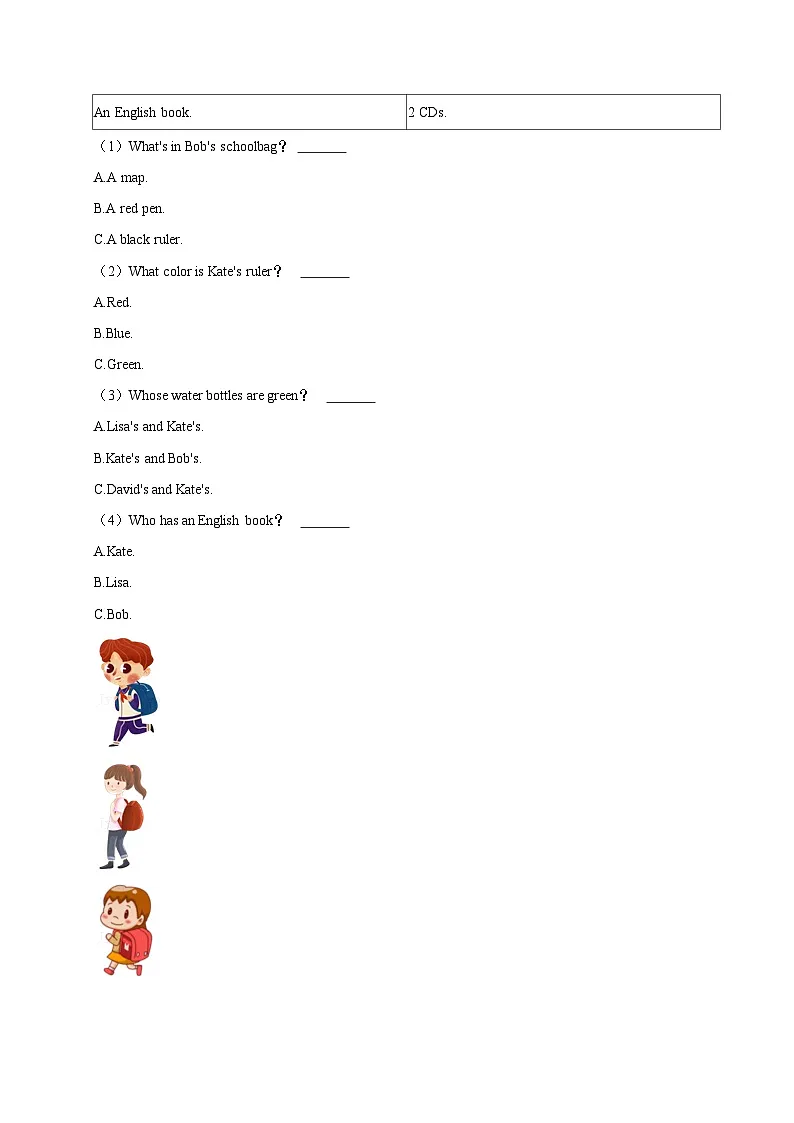 | An English book. | 2 CDs. |
|---|---|

（1）What's in Bob's schoolbag？ ________

A.A map.

B.A red pen.

C.A black ruler.

（2）What color is Kate's ruler？ ________

A.Red.

B.Blue.

C.Green.

（3）Whose water bottles are green？ ________

A.Lisa's and Kate's.

B.Kate's and Bob's.

C.David's and Kate's.

（4）Who has an English book？ ________

A.Kate.

B.Lisa.

C.Bob.